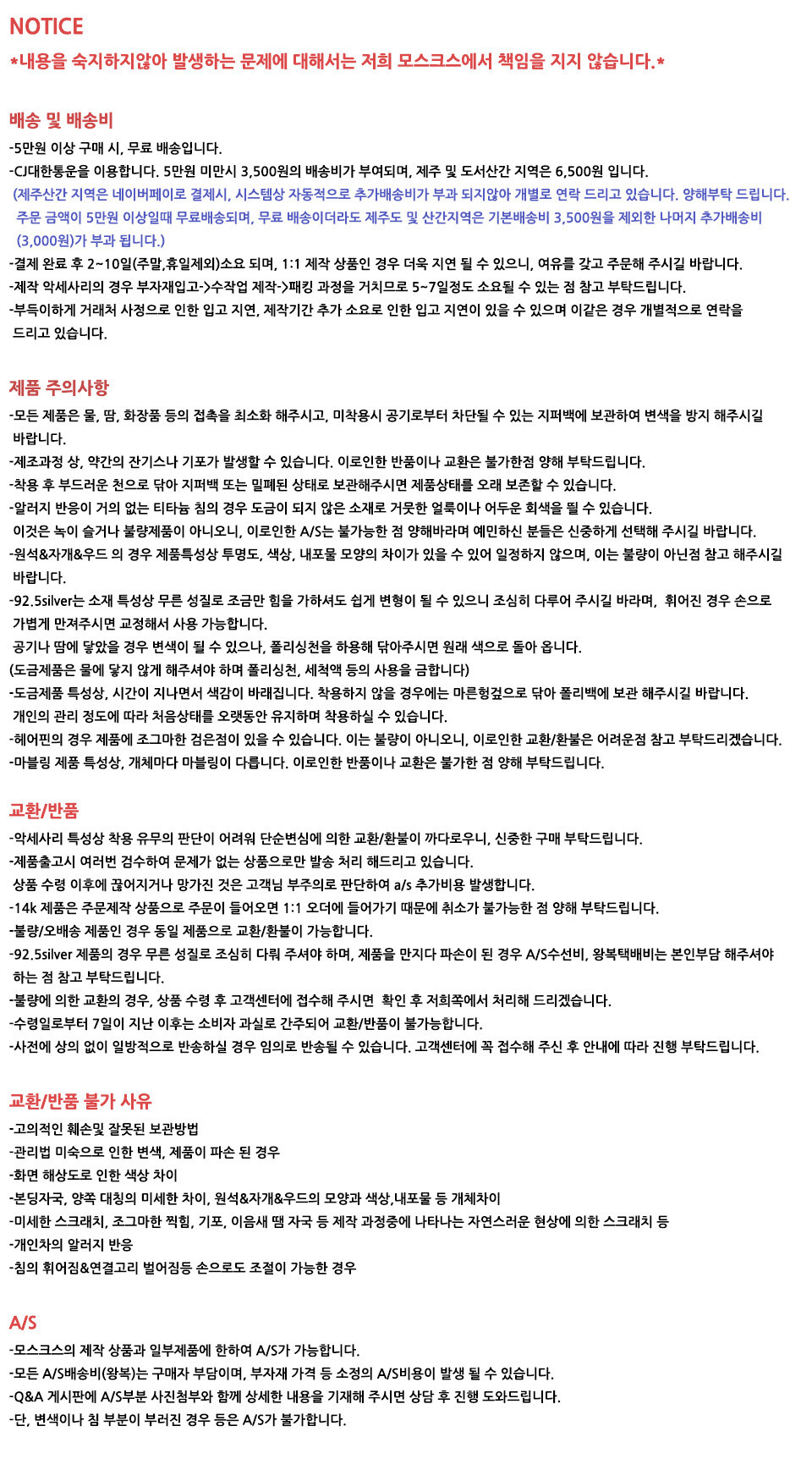 NOTICE
*내용을 숙지하지않아 발생하는 문제에 대해서는 저희 모스크스에서 책임을 지지 않습니다.*

배송 및 배송비
-5만원 이상 구매 시, 무료 배송입니다.
-CJ대한통운을 이용합니다. 5만원 미만시 3,500원의 배송비가 부여되며, 제주 및 도서산간 지역은 6,500원 입니다.
(제주산간 지역은 네이버페이로 결제시, 시스템상 자동적으로 추가배송비가 부과 되지않아 개별로 연락 드리고 있습니다. 양해부탁 드립니다. 주문 금액이 5만원 이상일때 무료배송되며, 무료 배송이더라도 제주도 및 산간지역은 기본배송비 3,500원을 제외한 나머지 추가배송비 (3,000원)가 부과 됩니다.)
-결제 완료 후 2~10일(주말,휴일제외)소요 되며, 1:1 제작 상품인 경우 더욱 지연 될 수 있으니, 여유를 갖고 주문해 주시길 바랍니다.
-제작 악세사리의 경우 부자재입고->수작업 제작->패킹 과정을 거치므로 5~7일정도 소요될 수 있는 점 참고 부탁드립니다.
-부득이하게 거래처 사정으로 인한 입고 지연, 제작기간 추가 소요로 인한 입고 지연이 있을 수 있으며 이같은 경우 개별적으로 연락을 드리고 있습니다.

제품 주의사항
-모든 제품은 물, 땀, 화장품 등의 접촉을 최소화 해주시고, 미착용시 공기로부터 차단될 수 있는 지퍼백에 보관하여 변색을 방지 해주시길 바랍니다.
-제조과정 상, 약간의 잔기스나 기포가 발생할 수 있습니다. 이로인한 반품이나 교환은 불가한점 양해 부탁드립니다.
-착용 후 부드러운 천으로 닦아 지퍼백 또는 밀폐된 상태로 보관해주시면 제품상태를 오래 보존할 수 있습니다.
-알러지 반응이 거의 없는 티타늄 침의 경우 도금이 되지 않은 소재로 거뭇한 얼룩이나 어두운 회색을 띌 수 있습니다. 이것은 녹이 슬거나 불량제품이 아니오니, 이로인한 A/S는 불가능한 점 양해바라며 예민하신 분들은 신중하게 선택해 주시길 바랍니다.
-원석&자개&우드 의 경우 제품특성상 투명도, 색상, 내포물 모양의 차이가 있을 수 있어 일정하지 않으며, 이는 불량이 아닌점 참고 해주시길 바랍니다.
-92.5silver는 소재 특성상 무른 성질로 조금만 힘을 가하셔도 쉽게 변형이 될 수 있으니 조심히 다루어 주시길 바라며, 휘어진 경우 손으로 가볍게 만져주시면 교정해서 사용 가능합니다.
공기나 땀에 닿았을 경우 변색이 될 수 있으나, 폴리싱천을 하용해 닦아주시면 원래 색으로 돌아 옵니다.
(도금제품은 물에 닿지 않게 해주셔야 하며 폴리싱천, 세척액 등의 사용을 금합니다)
-도금제품 특성상, 시간이 지나면서 색감이 바래집니다. 착용하지 않을 경우에는 마른헝겊으로 닦아 폴리백에 보관 해주시길 바랍니다. 개인의 관리 정도에 따라 처음상태를 오랫동안 유지하며 착용하실 수 있습니다.
-헤어핀의 경우 제품에 조그마한 검은점이 있을 수 있습니다. 이는 불량이 아니오니, 이로인한 교환/환불은 어려운점 참고 부탁드리겠습니다.
-마블링 제품 특성상, 개체마다 마블링이 다릅니다. 이로인한 반품이나 교환은 불가한 점 양해 부탁드립니다.

교환/반품
-악세사리 특성상 착용 유무의 판단이 어려워 단순변심에 의한 교환/환불이 까다로우니, 신중한 구매 부탁드립니다.
-제품출고시 여러번 검수하여 문제가 없는 상품으로만 발송 처리 해드리고 있습니다.
상품 수령 이후에 끊어지거나 망가진 것은 고객님 부주의로 판단하여 a/s 추가비용 발생합니다.
-14k 제품은 주문제작 상품으로 주문이 들어오면 1:1 오더에 들어가기 때문에 취소가 불가능한 점 양해 부탁드립니다.
-불량/오배송 제품인 경우 동일 제품으로 교환/환불이 가능합니다.
-92.5silver 제품의 경우 무른 성질로 조심히 다뤄 주셔야 하며, 제품을 만지다 파손이 된 경우 A/S수선비, 왕복택배비는 본인부담 해주셔야 하는 점 참고 부탁드립니다.
-불량에 의한 교환의 경우, 상품 수령 후 고객센터에 접수해 주시면 확인 후 저희쪽에서 처리해 드리겠습니다.
-수령일로부터 7일이 지난 이후는 소비자 과실로 간주되어 교환/반품이 불가능합니다.
-사전에 상의 없이 일방적으로 반송하실 경우 임의로 반송될 수 있습니다. 고객센터에 꼭 접수해 주신 후 안내에 따라 진행 부탁드립니다.

교환/반품 불가 사유
-고의적인 훼손및 잘못된 보관방법
-관리법 미숙으로 인한 변색, 제품이 파손 된 경우
-화면 해상도로 인한 색상 차이
-본딩자국, 양쪽 대칭의 미세한 차이, 원석&자개&우드의 모양과 색상,내포물 등 개체차이
-미세한 스크래치, 조그마한 찍힘, 기포, 이음새 땜 자국 등 제작 과정중에 나타나는 자연스러운 현상에 의한 스크래치 등
-개인차의 알러지 반응
-침의 휘어짐&연결고리 벌어짐등 손으로도 조절이 가능한 경우

A/S
-모스크스의 제작 상품과 일부제품에 한하여 A/S가 가능합니다.
-모든 A/S배송비(왕복)는 구매자 부담이며, 부자재 가격 등 소정의 A/S비용이 발생 될 수 있습니다.
-Q&A 게시판에 A/S부분 사진첨부와 함께 상세한 내용을 기재해 주시면 상담 후 진행 도와드립니다.
-단, 변색이나 침 부분이 부러진 경우 등은 A/S가 불가합니다.